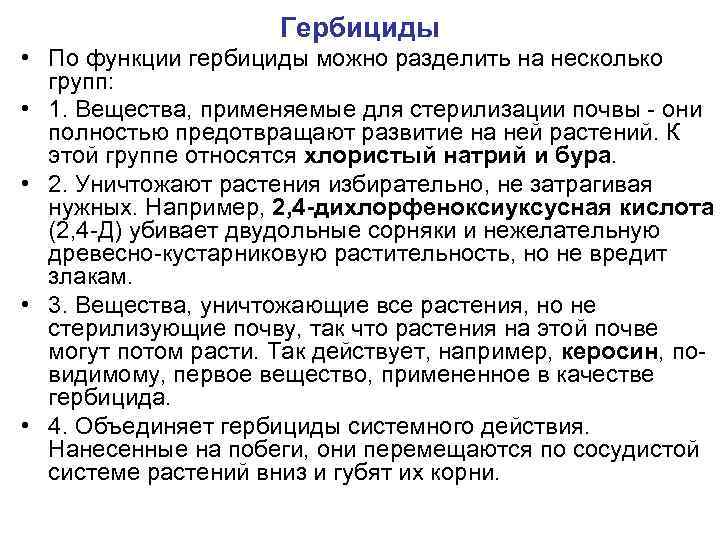 Гербициды

• По функции гербициды можно разделить на несколько групп:

• 1. Вещества, применяемые для стерилизации почвы - они полностью предотвращают развитие на ней растений. К этой группе относятся хлористый натрий и бура.

• 2. Уничтожают растения избирательно, не затрагивая нужных. Например, 2,4-дихлорфеноксиуксусная кислота (2,4-Д) убивает двудольные сорняки и нежелательную древесно-кустарниковую растительность, но не вредит злакам.

• 3. Вещества, уничтожающие все растения, но не стерилизующие почву, так что растения на этой почве могут потом расти. Так действует, например, керосин, по-видимому, первое вещество, примененное в качестве гербицида.

• 4. Объединяет гербициды системного действия. Нанесенные на побеги, они перемещаются по сосудистой системе растений вниз и губят их корни.